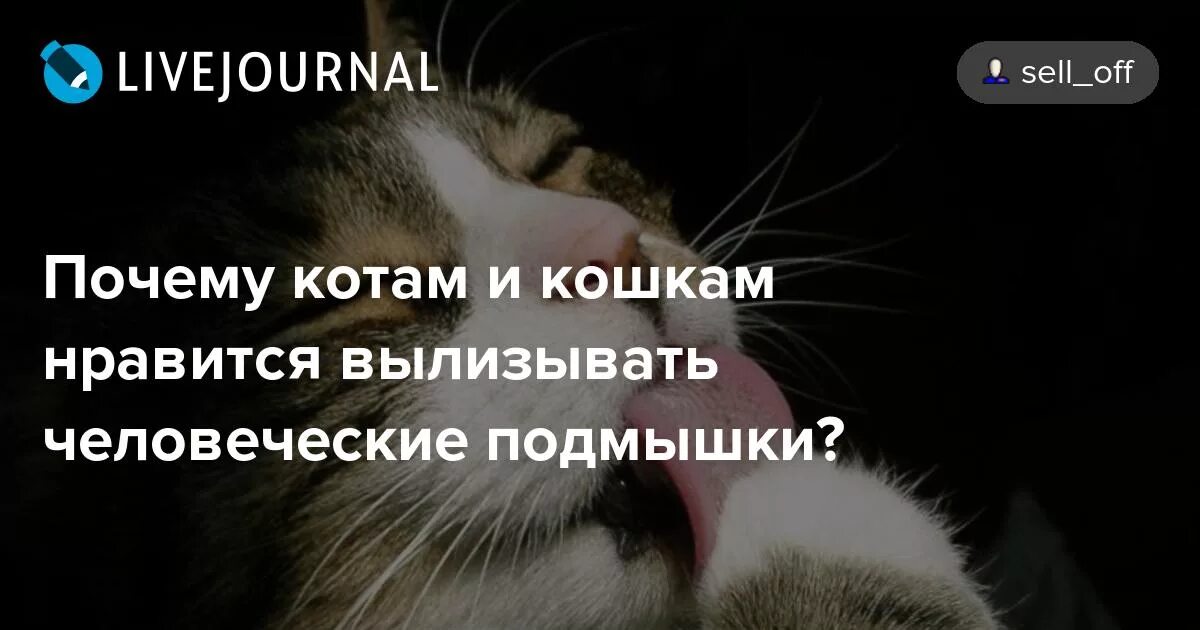 LIVEJOURNAL

sell_off

Почему котам и кошкам нравится вылизывать человеческие подмышки?